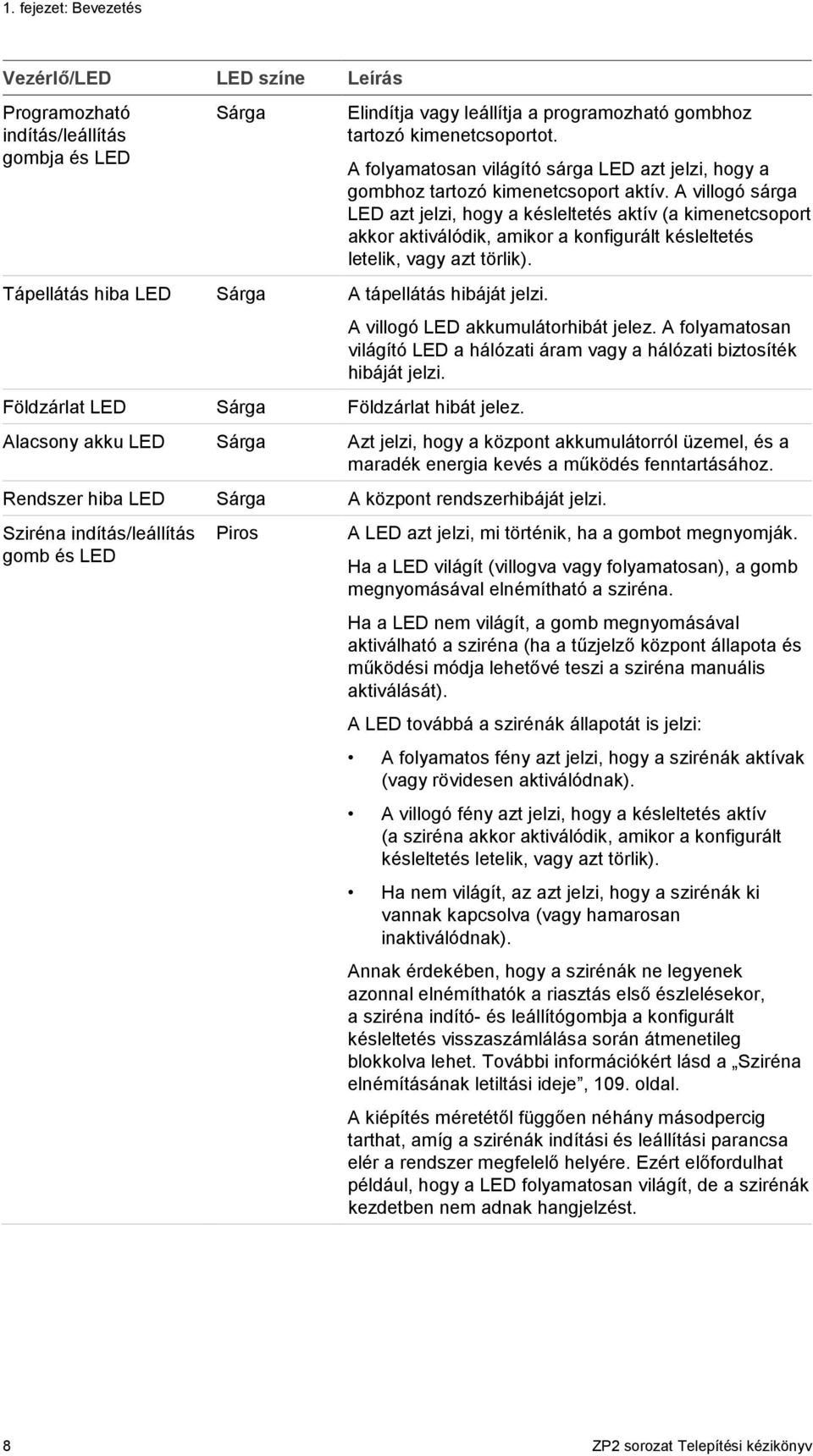 1. fejezet: Bevezetés

| Vezérlő/LED | LED színe | Leírás |
|---|---|---|
| Programozható indítás/leállítás gombja és LED | Sárga | Elindítja vagy leállítja a programozható gombhoz tartozó kimenetcsoportot. A folyamatosan világító sárga LED azt jelzi, hogy a gombhoz tartozó kimenetcsoport aktív. A villogó sárga LED azt jelzi, hogy a késleltetés aktív (a kimenetcsoport akkor aktiválódik, amikor a konfigurált késleltetés letelik, vagy azt törlik). |
| Tápellátás hiba LED | Sárga | A tápellátás hibáját jelzi. A villogó LED akkumulátorhibát jelez. A folyamatosan világító LED a hálózati áram vagy a hálózati biztosíték hibáját jelzi. |
| Földzárlat LED | Sárga | Földzárlat hibát jelez. |
| Alacsony akku LED | Sárga | Azt jelzi, hogy a központ akkumulátorról üzemel, és a maradék energia kevés a működés fenntartásához. |
| Rendszer hiba LED | Sárga | A központ rendszerhibáját jelzi. |
| Sziréna indítás/leállítás gomb és LED | Piros | A LED azt jelzi, mi történik, ha a gombot megnyomják. Ha a LED világít (villogva vagy folyamatosan), a gomb megnyomásával elnémítható a sziréna. Ha a LED nem világít, a gomb megnyomásával aktiválható a sziréna (ha a tűzjelző központ állapota és működési módja lehetővé teszi a sziréna manuális aktiválását). A LED továbbá a szirénák állapotát is jelzi: • A folyamatos fény azt jelzi, hogy a szirénák aktívak (vagy rövidesen aktiválódnak). • A villogó fény azt jelzi, hogy a késleltetés aktív (a sziréna akkor aktiválódik, amikor a konfigurált késleltetés letelik, vagy azt törlik). • Ha nem világít, az azt jelzi, hogy a szirénák ki vannak kapcsolva (vagy hamarosan inaktiválódnak). Annak érdekében, hogy a szirénák ne legyenek azonnal elnémíthatók a riasztás első észlelésekor, a sziréna indító- és leállítógombja a konfigurált késleltetés visszaszámlálása során átmenetileg blokkolva lehet. További információkért lásd a „Sziréna elnémításának letiltási ideje”, 109. oldal. A kiépítés méretétől függően néhány másodpercig tarthat, amíg a szirénák indítási és leállítási parancsa elér a rendszer megfelelő helyére. Ezért előfordulhat például, hogy a LED folyamatosan világít, de a szirénák kezdetben nem adnak hangjelzést. |

8

ZP2 sorozat Telepítési kézikönyv